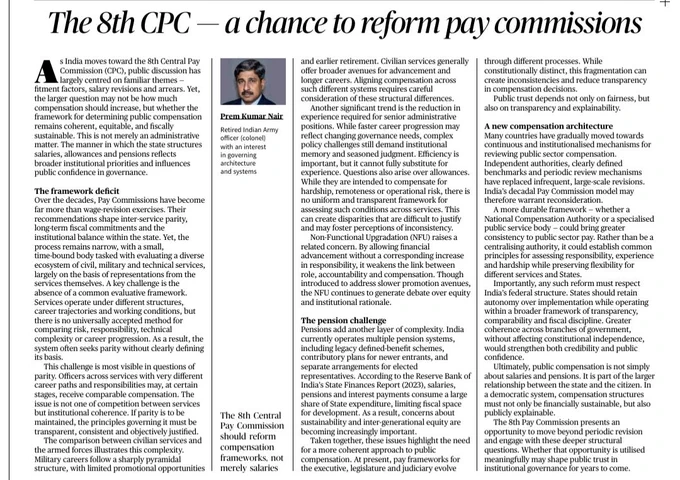 The 8th CPC — a chance to reform pay commissions

As India moves toward the 8th Central Pay Commission (CPC), public discussion has largely centred on familiar themes – fitment factors, salary revisions and arrears. Yet, the larger question may not be how much compensation should increase, but whether the framework for determining public compensation remains coherent, equitable, and fiscally sustainable. This is not merely an administrative matter. The manner in which the state structures salaries, allowances and pensions reflects broader institutional priorities and influences public confidence in governance.

The framework deficit
Over the decades, Pay Commissions have become far more than wage-revision exercises. Their recommendations shape inter-service parity, long-term fiscal commitments and the institutional balance within the state. Yet, the process remains narrow, with a small, time-bound body tasked with evaluating a diverse ecosystem of civil, military and technical services, largely on the basis of representations from the services themselves. A key challenge is the absence of a common evaluative framework. Services operate under different structures, career trajectories and working conditions, but there is no universally accepted method for comparing risk, responsibility, technical complexity or career progression. As a result, the system often seeks parity without clearly defining its basis.

This challenge is most visible in questions of parity. Officers across services with very different career paths and responsibilities may, at certain stages, receive comparable compensation. The issue is not one of competition between services but institutional coherence. If parity is to be maintained, the principles governing it must be transparent, consistent and objectively justified.

The comparison between civilian services and the armed forces illustrates this complexity. Military careers follow a sharply pyramidal structure, with limited promotional opportunities

Prem Kumar Nair
Retired Indian Army officer (colonel) with an interest in governing architecture and systems

The 8th Central Pay Commission should reform compensation frameworks, not merely salaries

and earlier retirement. Civilian services generally offer broader avenues for advancement and longer careers. Aligning compensation across such different systems requires careful consideration of these structural differences.

Another significant trend is the reduction in experience required for senior administrative positions. While faster career progression may reflect changing governance needs, complex policy challenges still demand institutional memory and seasoned judgment. Efficiency is important, but it cannot fully substitute for experience. Questions also arise over allowances. While they are intended to compensate for hardship, remoteness or operational risk, there is no uniform and transparent framework for assessing such conditions across services. This can create disparities that are difficult to justify and may foster perceptions of inconsistency.

Non-Functional Upgradation (NFU) raises a related concern. By allowing financial advancement without a corresponding increase in responsibility, it weakens the link between role, accountability and compensation. Though introduced to address slower promotion avenues, the NFU continues to generate debate over equity and institutional rationale.

The pension challenge
Pensions add another layer of complexity. India currently operates multiple pension systems, including legacy defined-benefit schemes, contributory plans for newer entrants, and separate arrangements for elected representatives. According to the Reserve Bank of India's State Finances Report (2023), salaries, pensions and interest payments consume a large share of State expenditure, limiting fiscal space for development. As a result, concerns about sustainability and inter-generational equity are becoming increasingly important.

Taken together, these issues highlight the need for a more coherent approach to public compensation. At present, pay frameworks for the executive, legislature and judiciary evolve

through different processes. While constitutionally distinct, this fragmentation can create inconsistencies and reduce transparency in compensation decisions.

Public trust depends not only on fairness, but also on transparency and explainability.

A new compensation architecture
Many countries have gradually moved towards continuous and institutionalised mechanisms for reviewing public sector compensation. Independent authorities, clearly defined benchmarks and periodic review mechanisms have replaced infrequent, large-scale revisions. India's decadal Pay Commission model may therefore warrant reconsideration.

A more durable framework – whether a National Compensation Authority or a specialised public service body – could bring greater consistency to public sector pay. Rather than be a centralising authority, it could establish common principles for assessing responsibility, experience and hardship while preserving flexibility for different services and States.

Importantly, any such reform must respect India's federal structure. States should retain autonomy over implementation while operating within a broader framework of transparency, comparability and fiscal discipline. Greater coherence across branches of government, without affecting constitutional independence, would strengthen both credibility and public confidence.

Ultimately, public compensation is not simply about salaries and pensions. It is part of the larger relationship between the state and the citizen. In a democratic system, compensation structures must not only be financially sustainable, but also publicly explainable.

The 8th Pay Commission presents an opportunity to move beyond periodic revision and engage with these deeper structural questions. Whether that opportunity is utilised meaningfully may shape public trust in institutional governance for years to come.